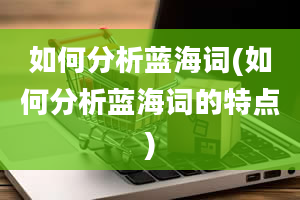 如何分析蓝海词(如何分析蓝海词的特点)